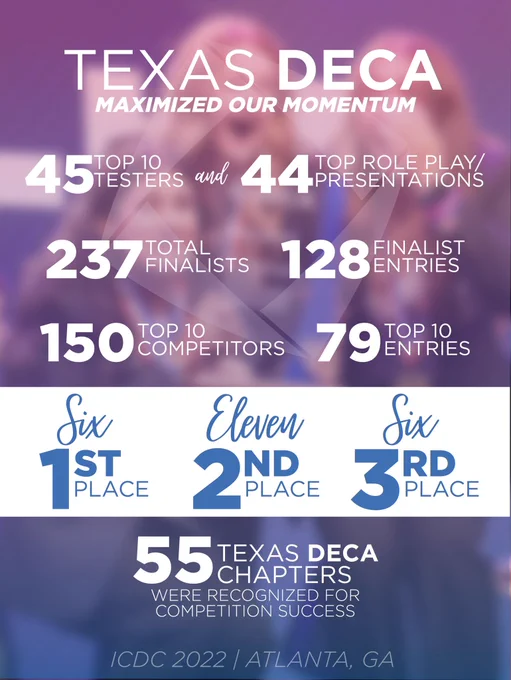 TEXAS DECA
MAXIMIZED OUR MOMENTUM

45 TOP 10 TESTERS and 44 TOP ROLE PLAY/ PRESENTATIONS

237 TOTAL FINALISTS

128 FINALIST ENTRIES

150 TOP 10 COMPETITORS

79 TOP 10 ENTRIES

Six
1ST PLACE

Eleven
2ND PLACE

Six
3RD PLACE

55 TEXAS DECA CHAPTERS
WERE RECOGNIZED FOR COMPETITION SUCCESS

ICDC 2022 | ATLANTA, GA